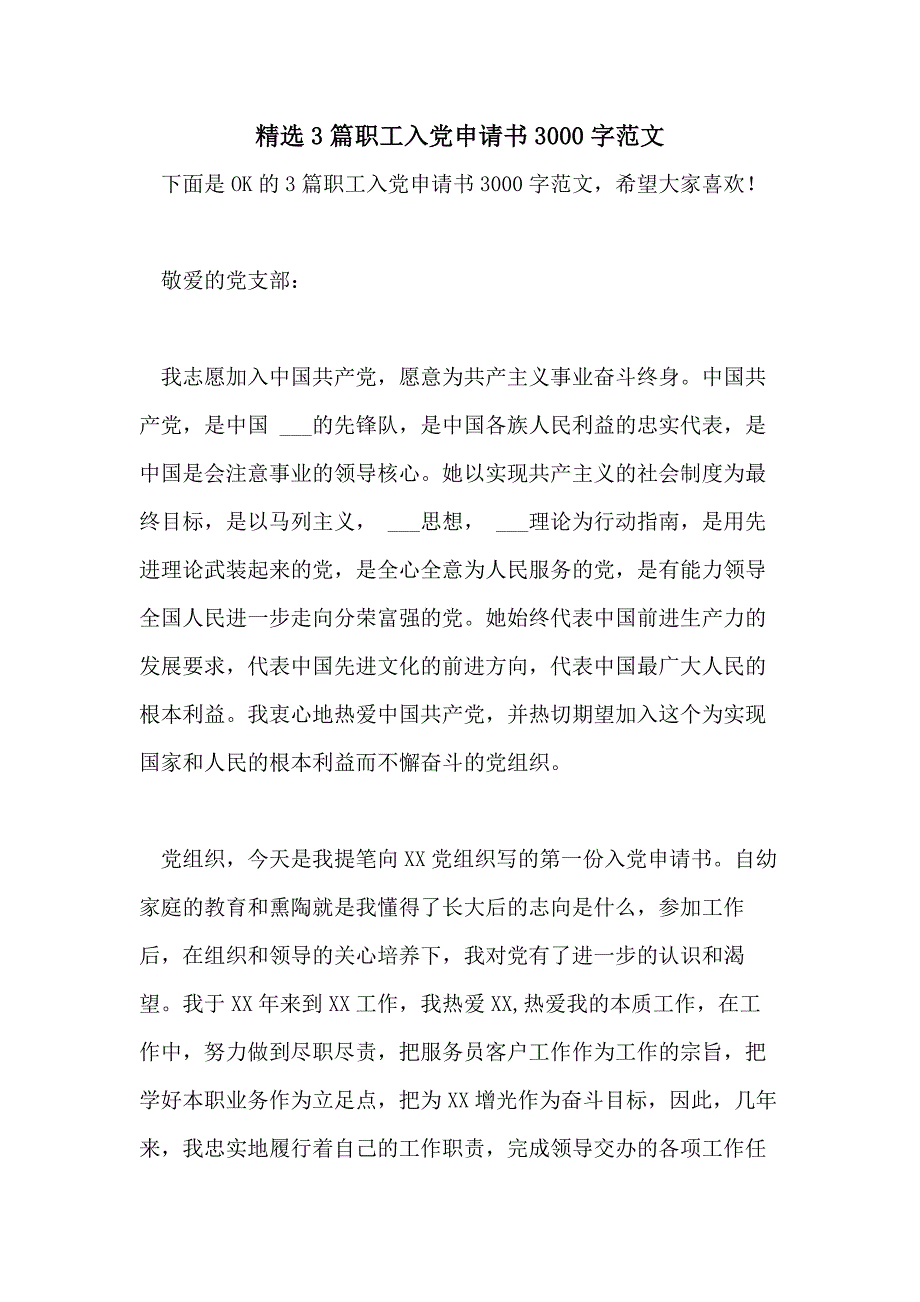 精选3篇职工入党申请书3000字范文

下面是OK的3篇职工入党申请书3000字范文，希望大家喜欢！

敬爱的党支部：

我志愿加入中国共产党，愿意为共产主义事业奋斗终身。中国共产党，是中国 ___的先锋队，是中国各族人民利益的忠实代表，是中国是会注意事业的领导核心。她以实现共产主义的社会制度为最终目标，是以马列主义， ___思想， ___理论为行动指南，是用先进理论武装起来的党，是全心全意为人民服务的党，是有能力领导全国人民进一步走向分荣富强的党。她始终代表中国前进生产力的发展要求，代表中国先进文化的前进方向，代表中国最广大人民的根本利益。我衷心地热爱中国共产党，并热切期望加入这个为实现国家和人民的根本利益而不懈奋斗的党组织。

党组织，今天是我提笔向XX党组织写的第一份入党申请书。自幼家庭的教育和熏陶就是我懂得了长大后的志向是什么，参加工作后，在组织和领导的关心培养下，我对党有了进一步的认识和渴望。我于XX年来到XX工作，我热爱XX,热爱我的本质工作，在工作中，努力做到尽职尽责，把服务员客户工作作为工作的宗旨，把学好本职业务作为立足点，把为XX增光作为奋斗目标，因此，几年来，我忠实地履行着自己的工作职责，完成领导交办的各项工作任